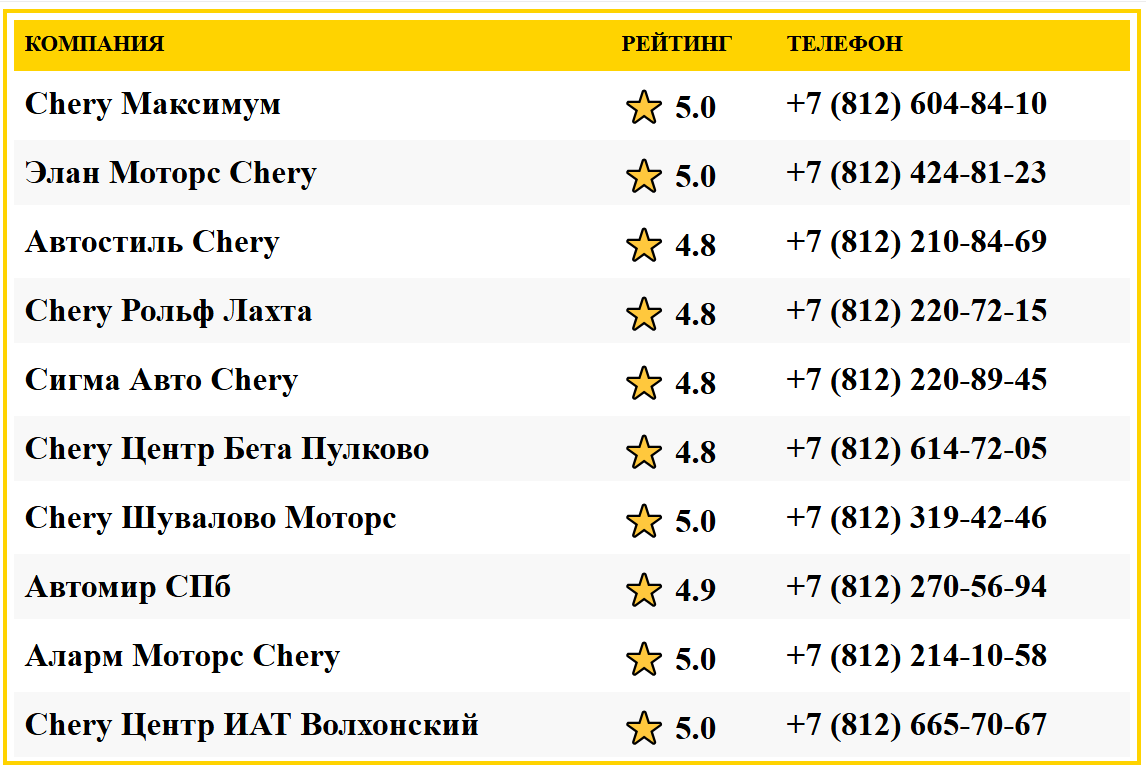 | КОМПАНИЯ | РЕЙТИНГ | ТЕЛЕФОН |
|---|---|---|
| Chery Максимум | 5.0 | +7 (812) 604-84-10 |
| Элан Моторс Chery | 5.0 | +7 (812) 424-81-23 |
| Автостиль Chery | 4.8 | +7 (812) 210-84-69 |
| Chery Рольф Лахта | 4.8 | +7 (812) 220-72-15 |
| Сигма Авто Chery | 4.8 | +7 (812) 220-89-45 |
| Chery Центр Бета Пулково | 4.8 | +7 (812) 614-72-05 |
| Chery Шувалово Моторс | 5.0 | +7 (812) 319-42-46 |
| Автомир СПб | 4.9 | +7 (812) 270-56-94 |
| Аларм Моторс Chery | 5.0 | +7 (812) 214-10-58 |
| Chery Центр ИАТ Волхонский | 5.0 | +7 (812) 665-70-67 |